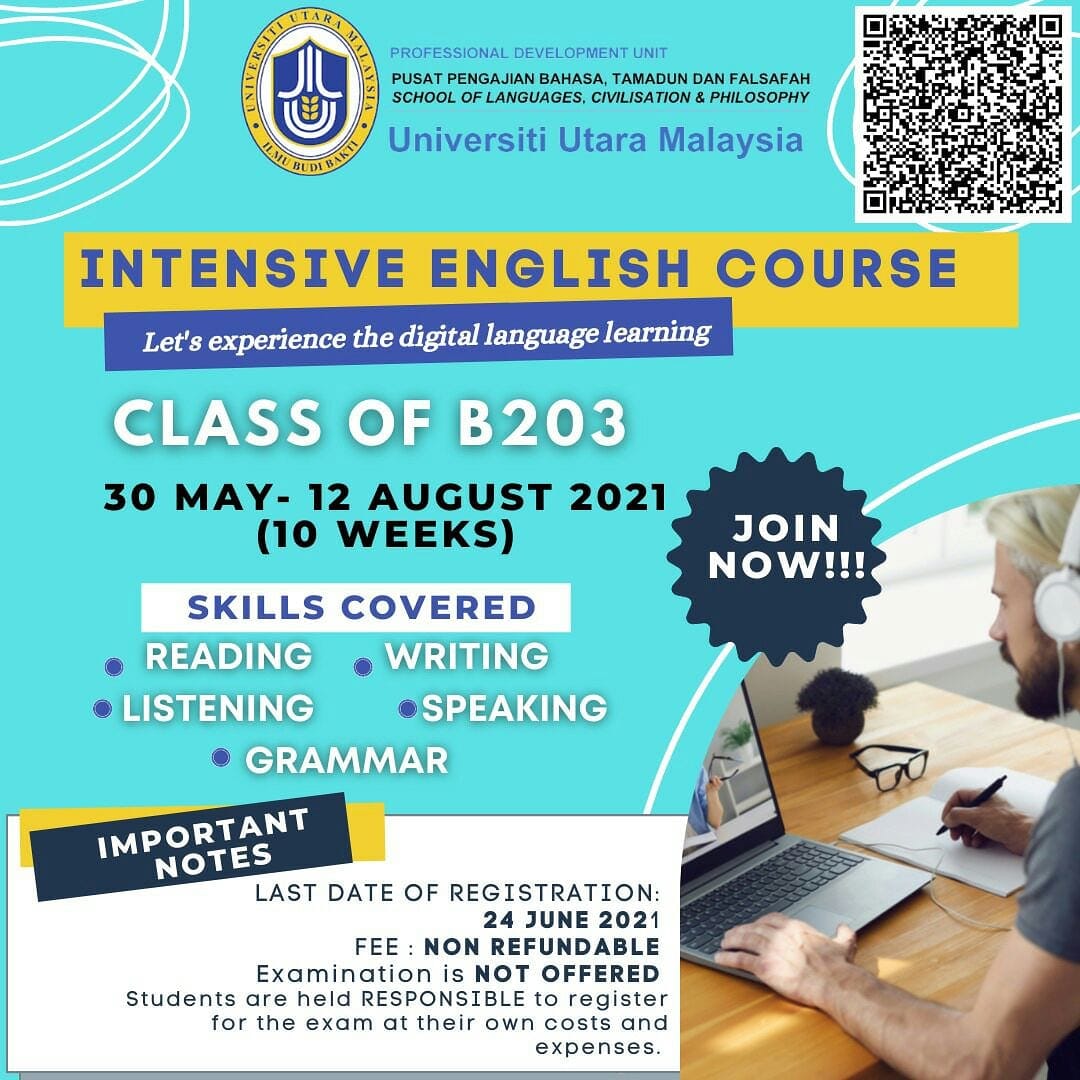 UNIVERSITI UTARA MALAYSIA
ILMU BUDI BAKTI

PROFESSIONAL DEVELOPMENT UNIT
PUSAT PENGAJIAN BAHASA, TAMADUN DAN FALSAFAH
SCHOOL OF LANGUAGES, CIVILISATION & PHILOSOPHY
Universiti Utara Malaysia

INTENSIVE ENGLISH COURSE
Let's experience the digital language learning

CLASS OF B203

30 MAY- 12 AUGUST 2021
(10 WEEKS)

JOIN NOW!!!

SKILLS COVERED
• READING
• WRITING
• LISTENING
• SPEAKING
• GRAMMAR

IMPORTANT NOTES
LAST DATE OF REGISTRATION:
24 JUNE 2021
FEE : NON REFUNDABLE
Examination is NOT OFFERED
Students are held RESPONSIBLE to register for the exam at their own costs and expenses.